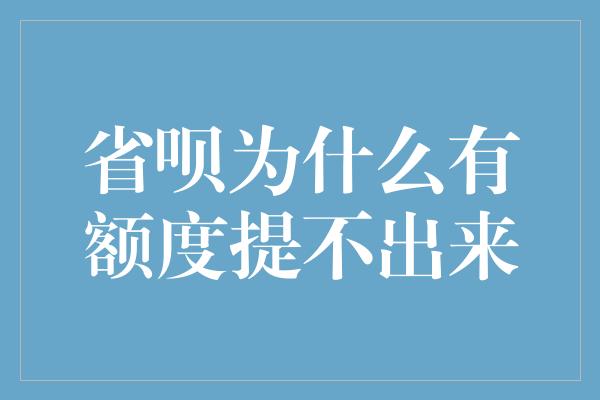 省呗为什么有额度提不出来